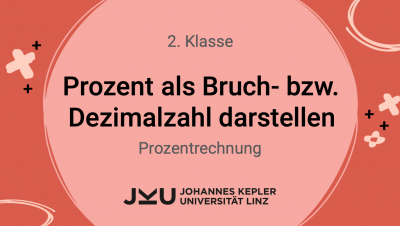 2. Klasse

Prozent als Bruch- bzw. Dezimalzahl darstellen

Prozentrechnung

JKU JOHANNES KEPLER UNIVERSITÄT LINZ